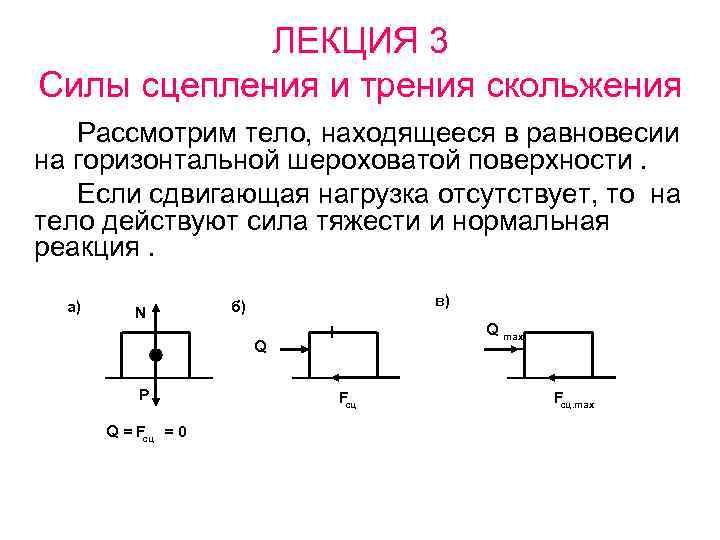 ЛЕКЦИЯ 3
Силы сцепления и трения скольжения

Рассмотрим тело, находящееся в равновесии на горизонтальной шероховатой поверхности .

Если сдвигающая нагрузка отсутствует, то на тело действуют сила тяжести и нормальная реакция .

а)

N

P

$Q = F_{сц} = 0$

б)

Q

$F_{сц}$

в)

$Q_{max}$

$F_{сц.max}$